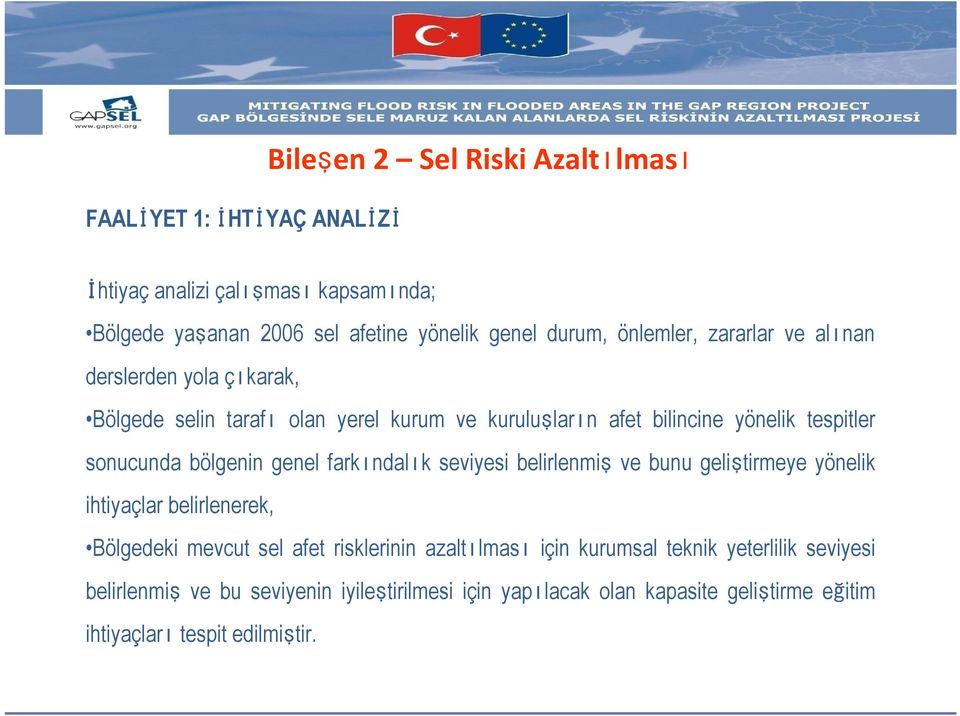 GAPSEL
www.gapsel.org

MITIGATING FLOOD RISK IN FLOODED AREAS IN THE GAP REGION PROJECT
GAP BÖLGESİNDE SELE MARUZ KALAN ALANLARDA SEL RİSKİNİN AZALTILMASI PROJESİ

Bileşen 2 – Sel Riski Azaltılması

FAALİYET 1: İHTİYAÇ ANALİZİ

İhtiyaç analizi çalışması kapsamında;

•Bölgede yaşanan 2006 sel afetine yönelik genel durum, önlemler, zararlar ve alınan derslerden yola çıkarak,

•Bölgede selin tarafı olan yerel kurum ve kuruluşların afet bilincine yönelik tespitler sonucunda bölgenin genel farkındalık seviyesi belirlenmiş ve bunu geliştirmeye yönelik ihtiyaçlar belirlenerek,

•Bölgedeki mevcut sel afet risklerinin azaltılması için kurumsal teknik yeterlilik seviyesi belirlenmiş ve bu seviyenin iyileştirilmesi için yapılacak olan kapasite geliştirme eğitim ihtiyaçları tespit edilmiştir.